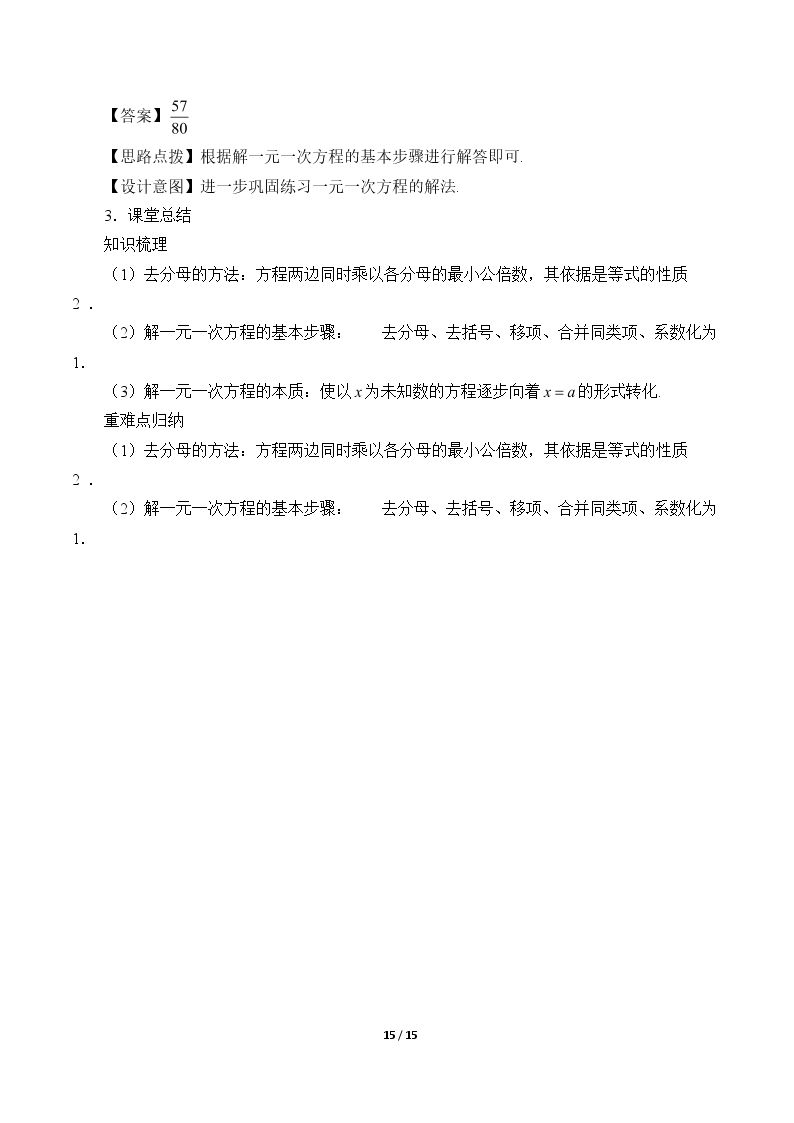 【答案】$\frac{57}{80}$

【思路点拨】根据解一元一次方程的基本步骤进行解答即可.

【设计意图】进一步巩固练习一元一次方程的解法.

3.课堂总结

知识梳理

（1）去分母的方法：方程两边同时乘以各分母的最小公倍数，其依据是等式的性质2.

（2）解一元一次方程的基本步骤： 去分母、去括号、移项、合并同类项、系数化为1.

（3）解一元一次方程的本质：使以$x$为未知数的方程逐步向着$x=a$的形式转化.

重难点归纳

（1）去分母的方法：方程两边同时乘以各分母的最小公倍数，其依据是等式的性质2.

（2）解一元一次方程的基本步骤： 去分母、去括号、移项、合并同类项、系数化为1.

15 / 15